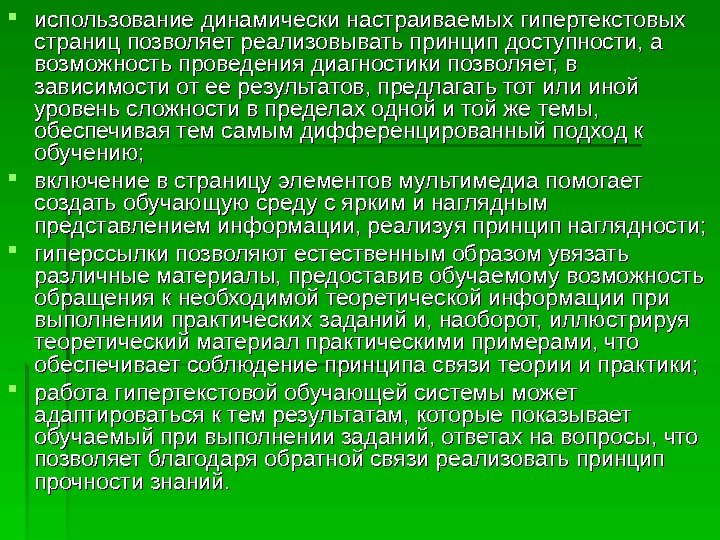 использование динамически настраиваемых гипертекстовых страниц позволяет реализовывать принцип доступности, а возможность проведения диагностики позволяет, в зависимости от ее результатов, предлагать тот или иной уровень сложности в пределах одной и той же темы, обеспечивая тем самым дифференцированный подход к обучению;

включение в страницу элементов мультимедиа помогает создать обучающую среду с ярким и наглядным представлением информации, реализуя принцип наглядности;

гиперссылки позволяют естественным образом увязать различные материалы, предоставив обучаемому возможность обращения к необходимой теоретической информации при выполнении практических заданий и, наоборот, иллюстрируя теоретический материал практическими примерами, что обеспечивает соблюдение принципа связи теории и практики;

работа гипертекстовой обучающей системы может адаптироваться к тем результатам, которые показывает обучаемый при выполнении заданий, ответах на вопросы, что позволяет благодаря обратной связи реализовать принцип прочности знаний.